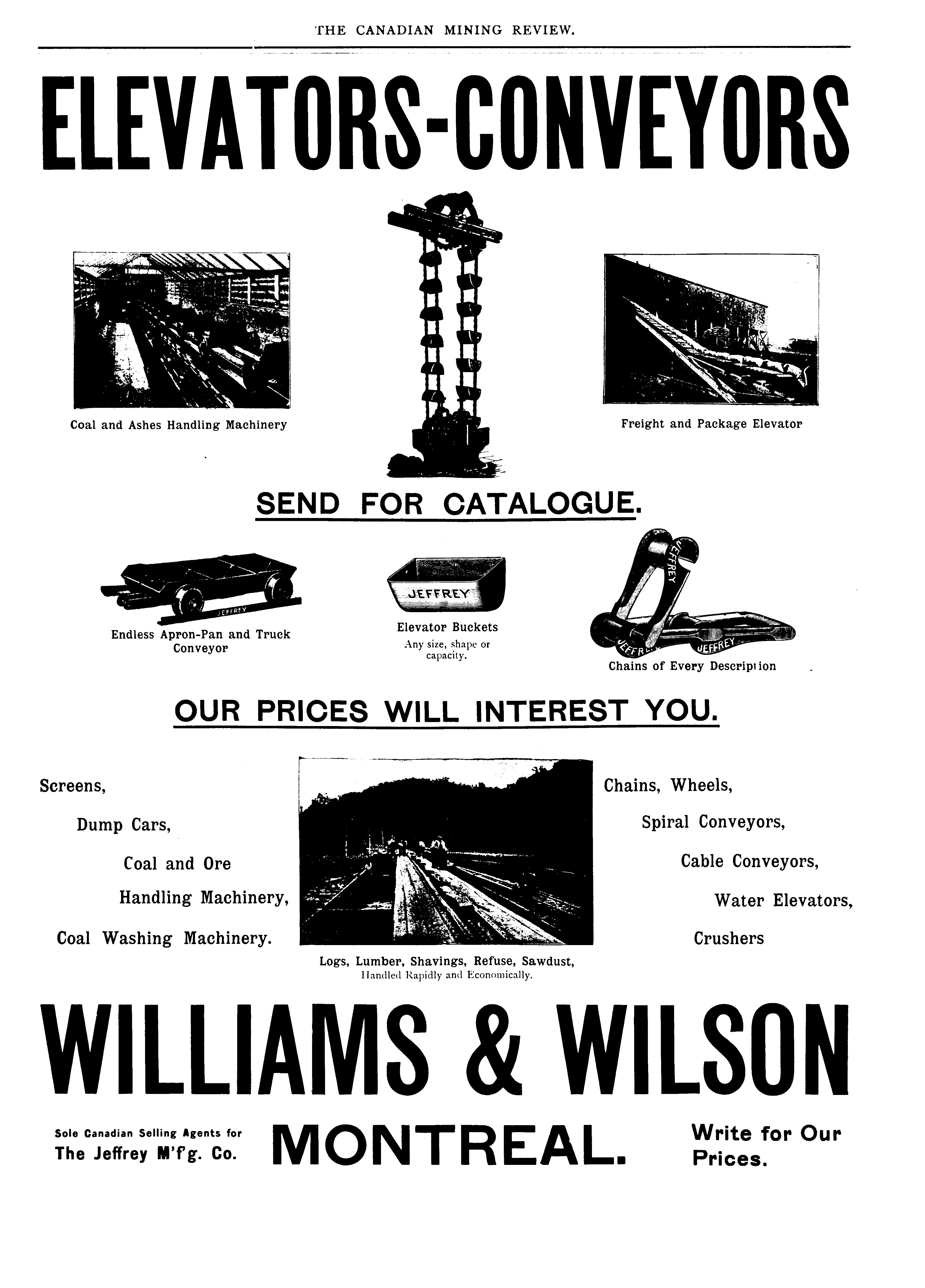 THE CANADIAN MINING REVIEW.

ELEVATORS-CONVEYORS

Coal and Ashes Handling Machinery

Freight and Package Elevator

SEND FOR CATALOGUE.

JEFFREY

Endless Apron-Pan and Truck Conveyor

JEFFREY

Elevator Buckets
Any size, shape or capacity.

JEFFREY JEFFREY JEFFREY

Chains of Every Description

OUR PRICES WILL INTEREST YOU.

Screens,

Dump Cars,

Coal and Ore

Handling Machinery,

Coal Washing Machinery.

Logs, Lumber, Shavings, Refuse, Sawdust,
Handled Rapidly and Economically.

Chains, Wheels,

Spiral Conveyors,

Cable Conveyors,

Water Elevators,

Crushers

WILLIAMS & WILSON

Sole Canadian Selling Agents for
The Jeffrey M'f'g. Co.

MONTREAL.

Write for Our Prices.